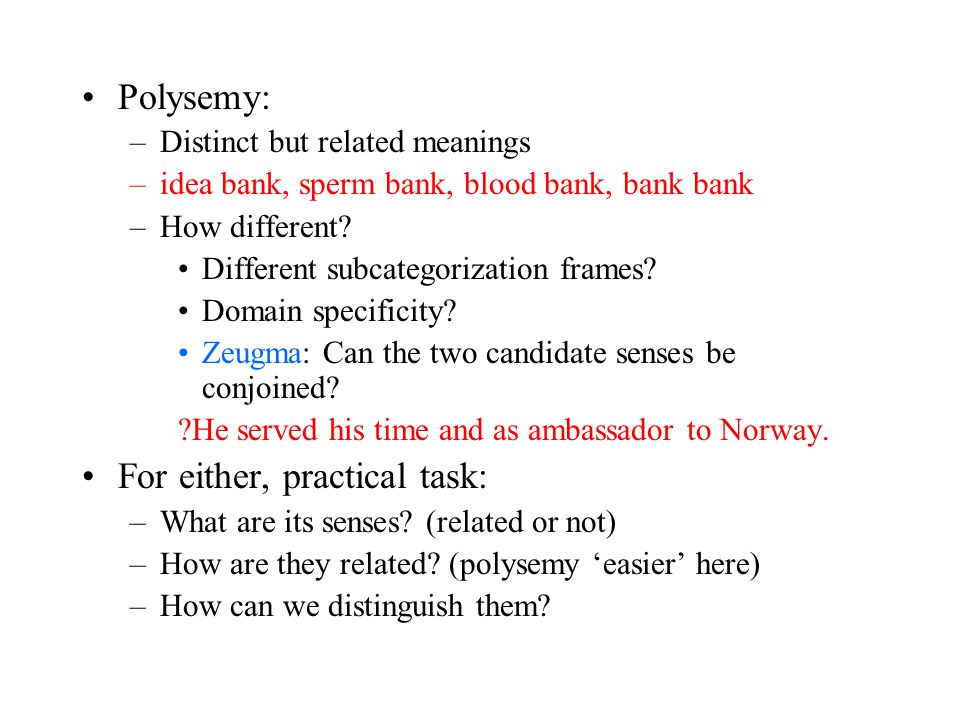 • Polysemy:
– Distinct but related meanings
– idea bank, sperm bank, blood bank, bank bank
– How different?
• Different subcategorization frames?
• Domain specificity?
• Zeugma: Can the two candidate senses be conjoined?
?He served his time and as ambassador to Norway.

• For either, practical task:
– What are its senses? (related or not)
– How are they related? (polysemy ‘easier’ here)
– How can we distinguish them?